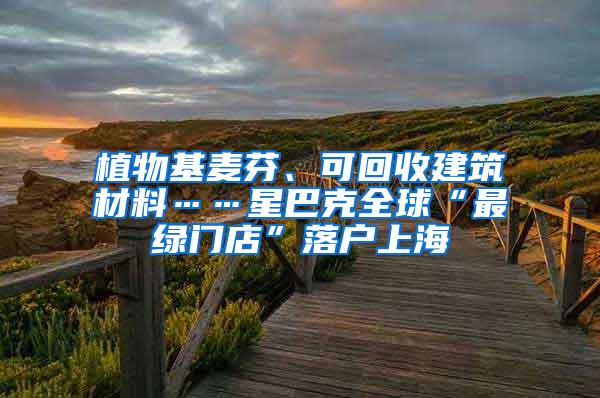 植物基麦芬、可回收建筑材料……星巴克全球“最绿门店”落户上海